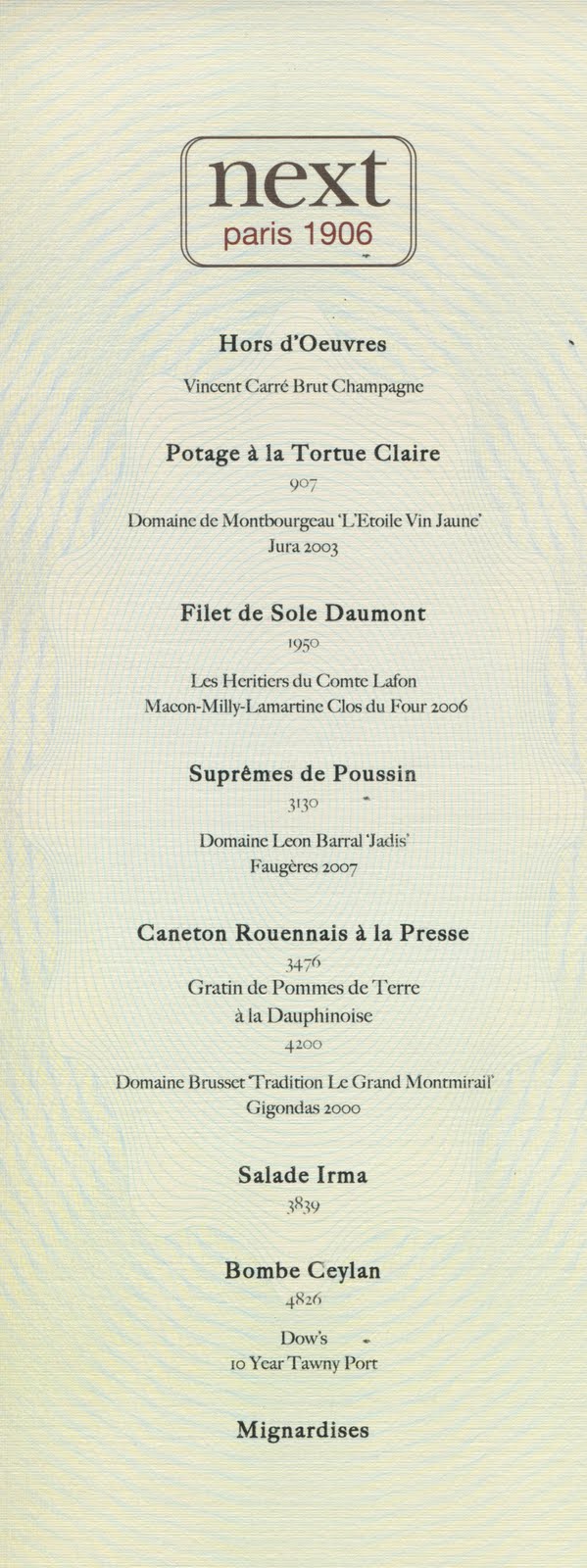 next
paris 1906

Hors d'Oeuvres

Vincent Carré Brut Champagne

Potage à la Tortue Claire
907

Domaine de Montbourgeau 'L'Etoile Vin Jaune'
Jura 2003

Filet de Sole Daumont
1950

Les Heritiers du Comte Lafon
Macon-Milly-Lamartine Clos du Four 2006

Suprêmes de Poussin
3130

Domaine Leon Barral 'Jadis'
Faugères 2007

Caneton Rouennais à la Presse
3476
Gratin de Pommes de Terre à la Dauphinoise
4200

Domaine Brusset 'Tradition Le Grand Montmirail'
Gigondas 2000

Salade Irma
3839

Bombe Ceylan
4826

Dow's
10 Year Tawny Port

Mignardises